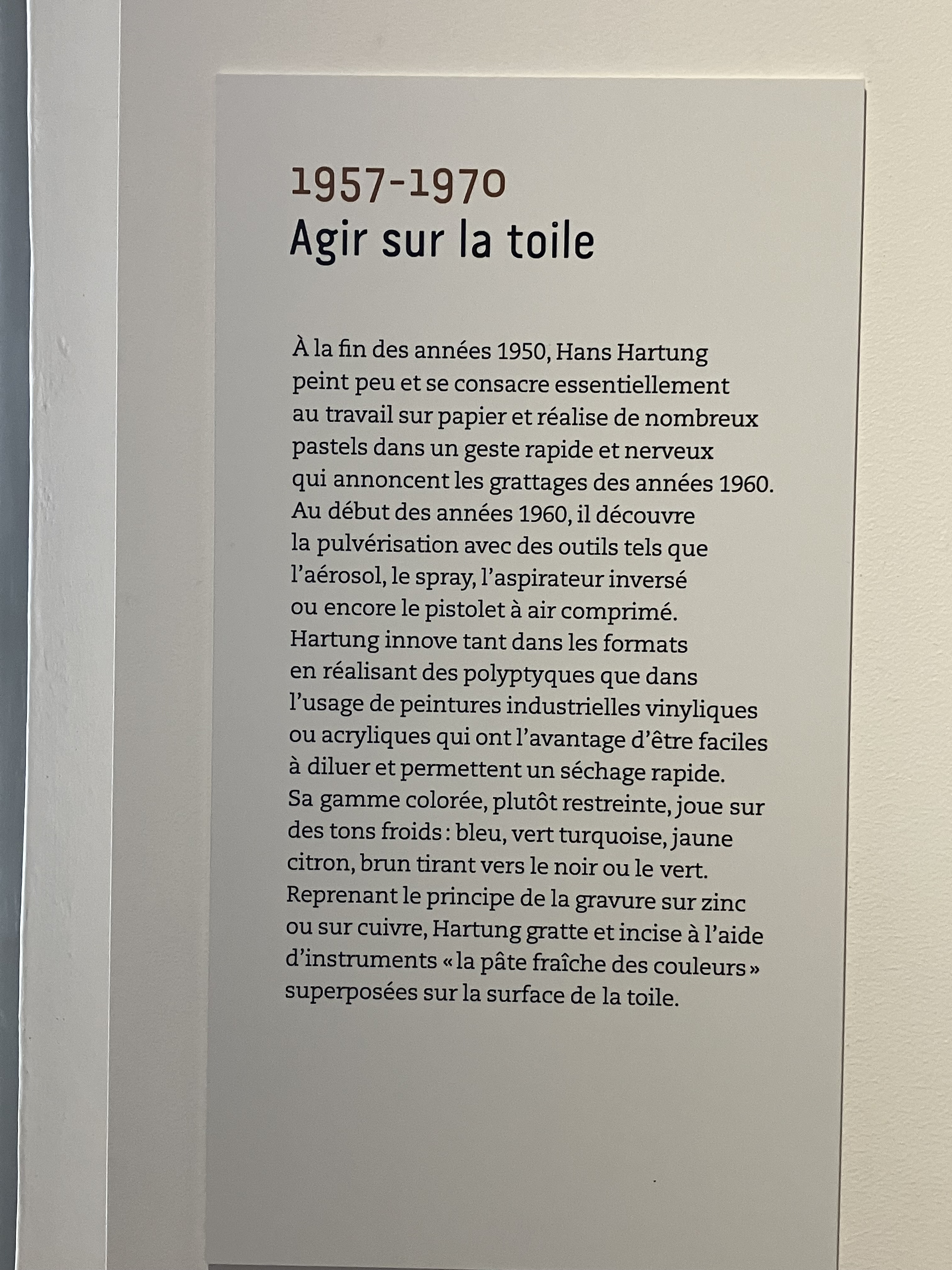 1957-1970
Agir sur la toile

À la fin des années 1950, Hans Hartung peint peu et se consacre essentiellement au travail sur papier et réalise de nombreux pastels dans un geste rapide et nerveux qui annoncent les grattages des années 1960. Au début des années 1960, il découvre la pulvérisation avec des outils tels que l'aérosol, le spray, l'aspirateur inversé ou encore le pistolet à air comprimé. Hartung innove tant dans les formats en réalisant des polyptyques que dans l'usage de peintures industrielles vinyliques ou acryliques qui ont l'avantage d'être faciles à diluer et permettent un séchage rapide. Sa gamme colorée, plutôt restreinte, joue sur des tons froids : bleu, vert turquoise, jaune citron, brun tirant vers le noir ou le vert. Reprenant le principe de la gravure sur zinc ou sur cuivre, Hartung gratte et incise à l'aide d'instruments « la pâte fraîche des couleurs » superposées sur la surface de la toile.